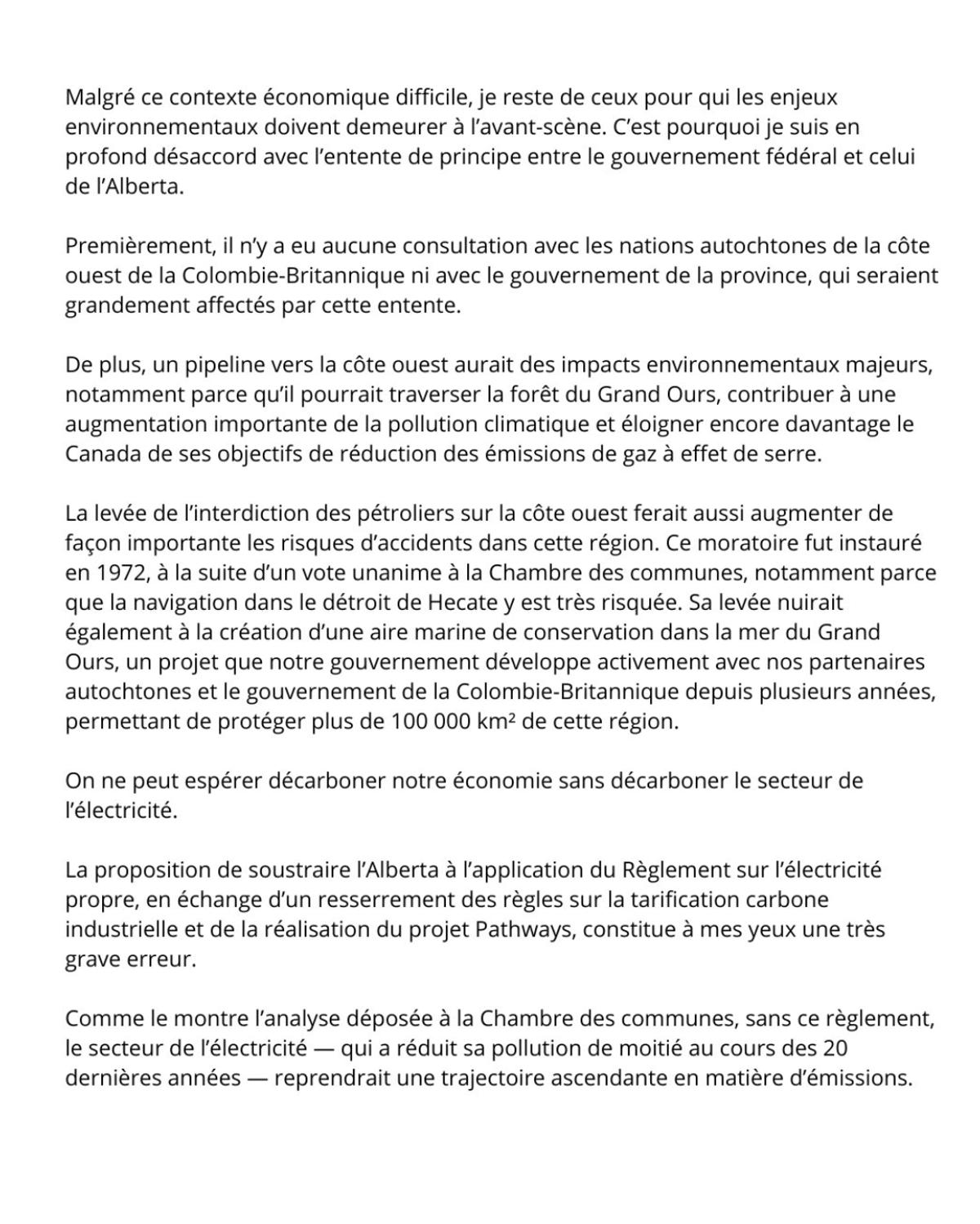 Malgré ce contexte économique difficile, je reste de ceux pour qui les enjeux environnementaux doivent demeurer à l'avant-scène. C'est pourquoi je suis en profond désaccord avec l'entente de principe entre le gouvernement fédéral et celui de l'Alberta.

Premièrement, il n'y a eu aucune consultation avec les nations autochtones de la côte ouest de la Colombie-Britannique ni avec le gouvernement de la province, qui seraient grandement affectés par cette entente.

De plus, un pipeline vers la côte ouest aurait des impacts environnementaux majeurs, notamment parce qu'il pourrait traverser la forêt du Grand Ours, contribuer à une augmentation importante de la pollution climatique et éloigner encore davantage le Canada de ses objectifs de réduction des émissions de gaz à effet de serre.

La levée de l'interdiction des pétroliers sur la côte ouest ferait aussi augmenter de façon importante les risques d'accidents dans cette région. Ce moratoire fut instauré en 1972, à la suite d'un vote unanime à la Chambre des communes, notamment parce que la navigation dans le détroit de Hecate y est très risquée. Sa levée nuirait également à la création d'une aire marine de conservation dans la mer du Grand Ours, un projet que notre gouvernement développe activement avec nos partenaires autochtones et le gouvernement de la Colombie-Britannique depuis plusieurs années, permettant de protéger plus de 100 000 km² de cette région.

On ne peut espérer décarboner notre économie sans décarboner le secteur de l'électricité.

La proposition de soustraire l'Alberta à l'application du Règlement sur l'électricité propre, en échange d'un resserrement des règles sur la tarification carbone industrielle et de la réalisation du projet Pathways, constitue à mes yeux une très grave erreur.

Comme le montre l'analyse déposée à la Chambre des communes, sans ce règlement, le secteur de l'électricité — qui a réduit sa pollution de moitié au cours des 20 dernières années — reprendrait une trajectoire ascendante en matière d'émissions.